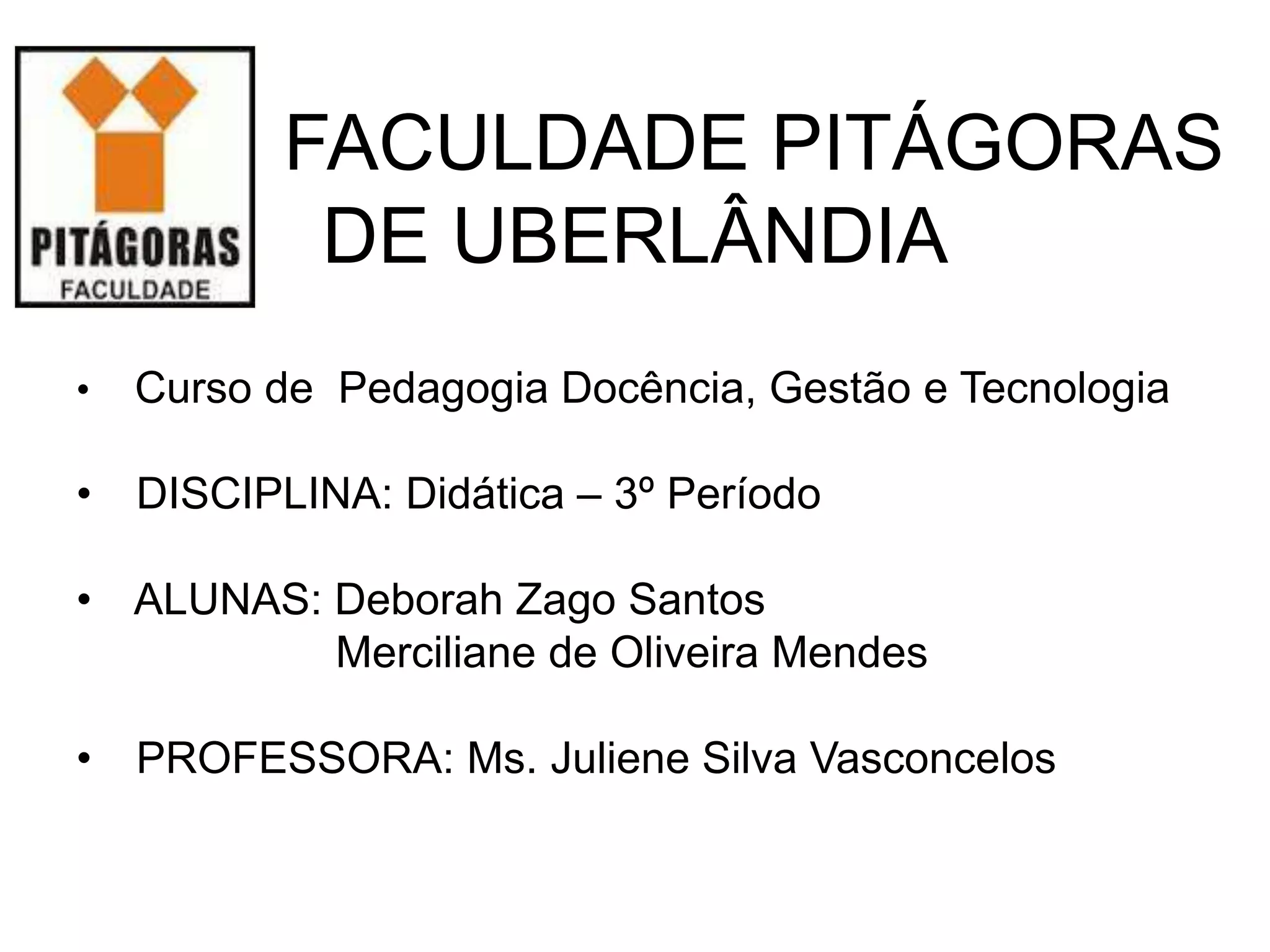 PITÁGORAS
FACULDADE

FACULDADE PITÁGORAS DE UBERLÂNDIA

• Curso de Pedagogia Docência, Gestão e Tecnologia

• DISCIPLINA: Didática – 3º Período

• ALUNAS: Deborah Zago Santos
Merciliane de Oliveira Mendes

• PROFESSORA: Ms. Juliene Silva Vasconcelos